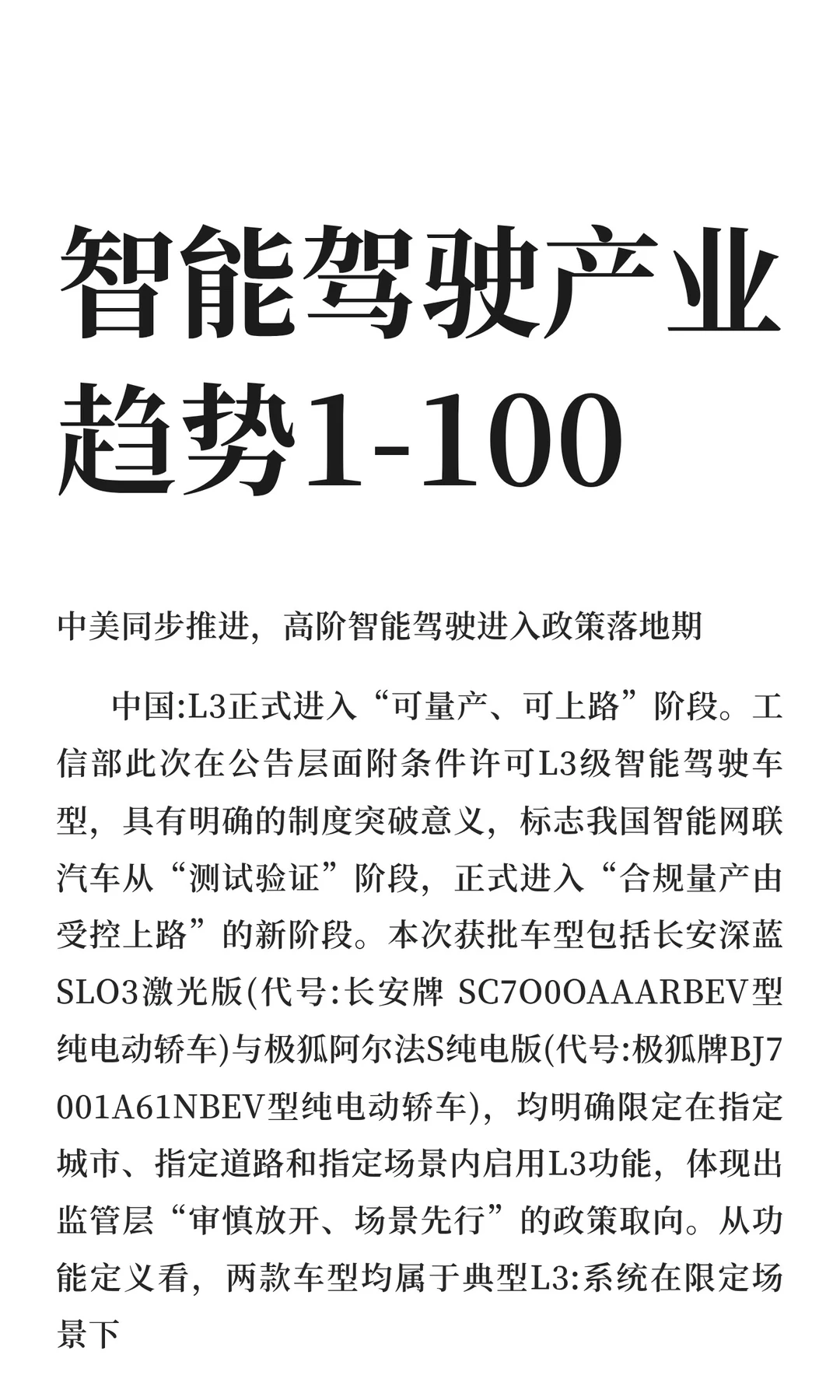 智能驾驶产业趋势1-100

中美同步推进，高阶智能驾驶进入政策落地期

中国:L3正式进入“可量产、可上路”阶段。工信部此次在公告层面附条件许可L3级智能驾驶车型，具有明确的制度突破意义，标志我国智能网联汽车从“测试验证”阶段，正式进入“合规量产由受控上路”的新阶段。本次获批车型包括长安深蓝SLO3激光版(代号:长安牌 SC7O0OAAARBEV型纯电动轿车)与极狐阿尔法S纯电版(代号:极狐牌BJ7001A61NBEV型纯电动轿车)，均明确限定在指定城市、指定道路和指定场景内启用L3功能，体现出监管层“审慎放开、场景先行”的政策取向。从功能定义看，两款车型均属于典型L3:系统在限定场景下